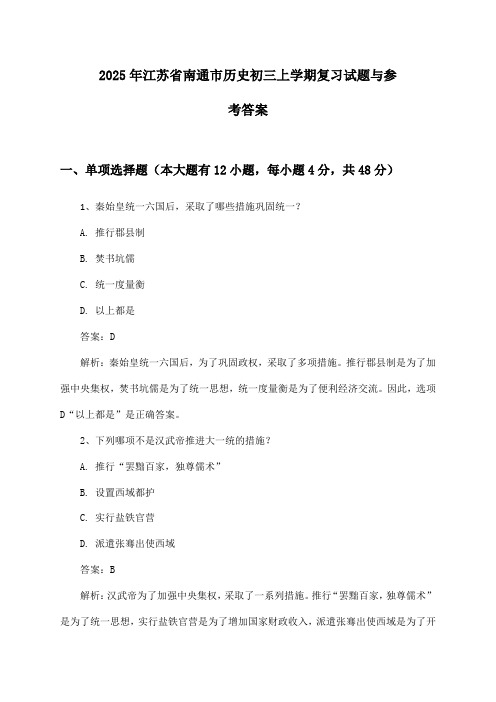 2025年江苏省南通市历史初三上学期复习试题与参考答案

一、单项选择题（本大题有12小题，每小题4分，共48分）

1、秦始皇统一六国后，采取了哪些措施巩固统一？

A. 推行郡县制

B. 焚书坑儒

C. 统一度量衡

D. 以上都是

答案：D

解析：秦始皇统一六国后，为了巩固政权，采取了多项措施。推行郡县制是为了加强中央集权，焚书坑儒是为了统一思想，统一度量衡是为了便利经济交流。因此，选项D“以上都是”是正确答案。

2、下列哪项不是汉武帝推进大一统的措施？

A. 推行“罢黜百家，独尊儒术”

B. 设置西域都护

C. 实行盐铁官营

D. 派遣张骞出使西域

答案：B

解析：汉武帝为了加强中央集权，采取了一系列措施。推行“罢黜百家，独尊儒术”是为了统一思想，实行盐铁官营是为了增加国家财政收入，派遣张骞出使西域是为了开